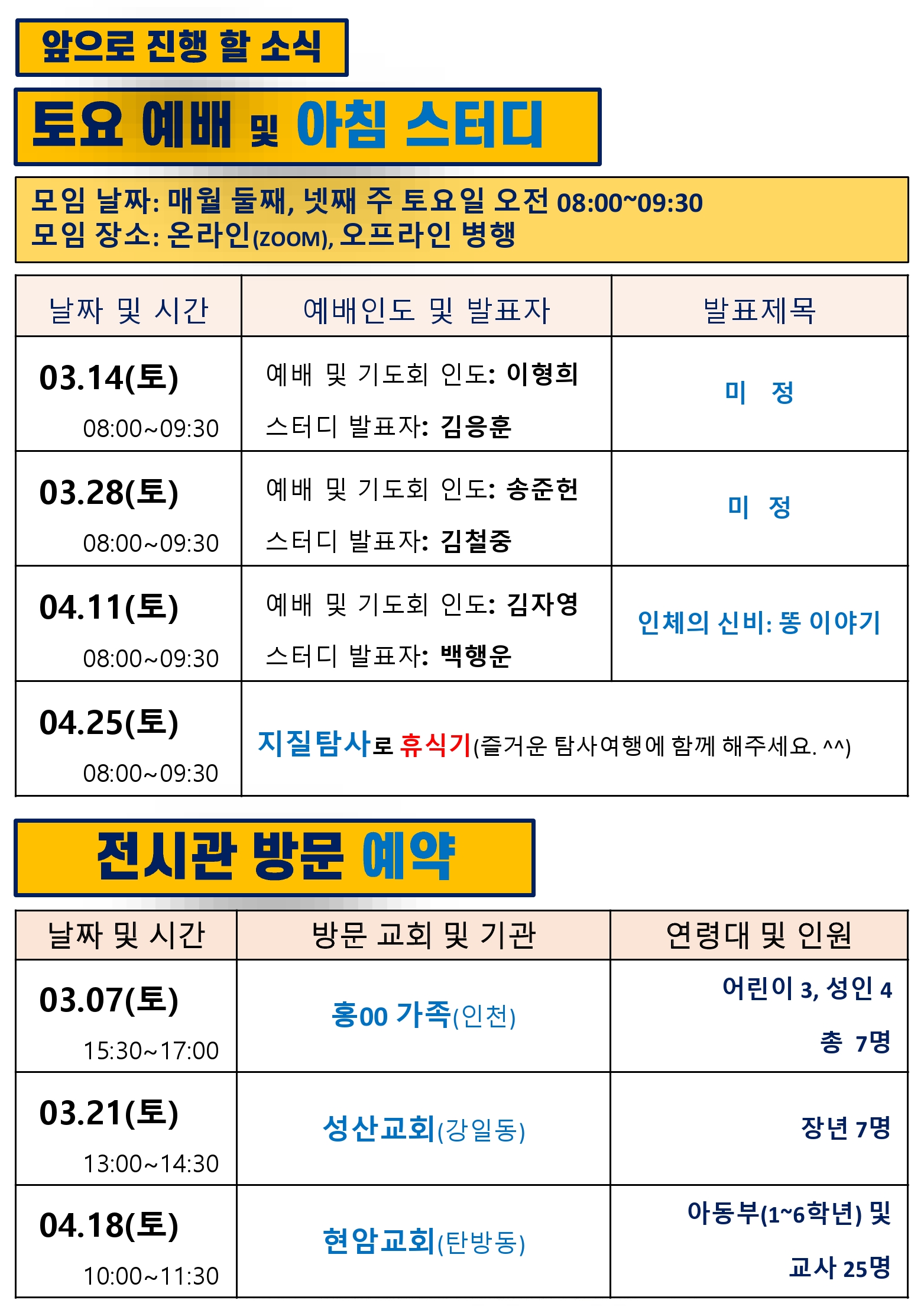 앞으로 진행 할 소식

토요 예배 및 아침 스터디

모임 날짜: 매월 둘째, 넷째 주 토요일 오전 08:00~09:30
모임 장소: 온라인(ZOOM), 오프라인 병행

| 날짜 및 시간 | 예배인도 및 발표자 | 발표제목 |
|---|---|---|
| 03.14(토) 08:00~09:30 | 예배 및 기도회 인도: 이형희 스터디 발표자: 김응훈 | 미 정 |
| 03.28(토) 08:00~09:30 | 예배 및 기도회 인도: 송준헌 스터디 발표자: 김철중 | 미 정 |
| 04.11(토) 08:00~09:30 | 예배 및 기도회 인도: 김자영 스터디 발표자: 백행운 | 인체의 신비: 똥 이야기 |
| 04.25(토) 08:00~09:30 | 지질탐사로 휴식기(즐거운 탐사여행에 함께 해주세요. ^^) | |

전시관 방문 예약

| 날짜 및 시간 | 방문 교회 및 기관 | 연령대 및 인원 |
|---|---|---|
| 03.07(토) 15:30~17:00 | 홍00 가족(인천) | 어린이 3, 성인 4 총 7명 |
| 03.21(토) 13:00~14:30 | 성산교회(강일동) | 장년 7명 |
| 04.18(토) 10:00~11:30 | 현암교회(탄방동) | 아동부(1~6학년) 및 교사 25명 |